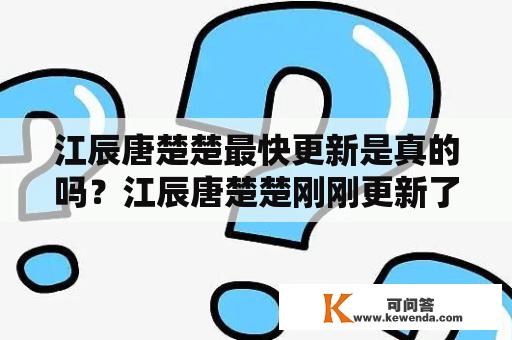 江辰唐楚楚最快更新是真的吗？江辰唐楚楚刚刚更新了

K 可问答
www.kewenda.com